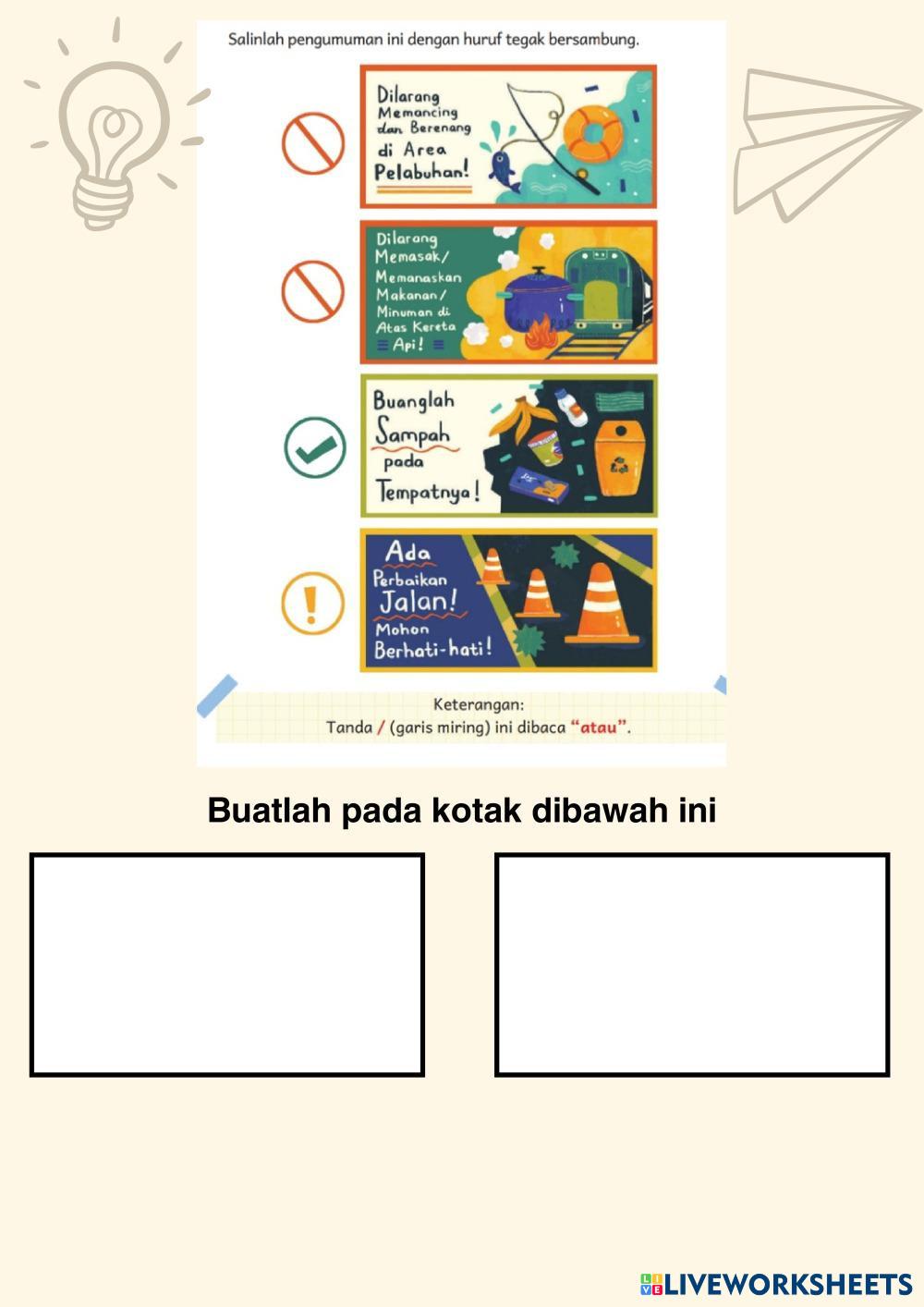 Salinlah pengumuman ini dengan huruf tegak bersambung.

Dilarang Memancing dan Berenang di Area Pelabuhan!

Dilarang Memasak/ Memanaskan Makanan/ Minuman di Atas Kereta Api!

Buanglah Sampah pada Tempatnya!

Ada Perbaikan Jalan! Mohon Berhati-hati!

Keterangan:
Tanda / (garis miring) ini dibaca "atau".

Buatlah pada kotak dibawah ini

LIVEWORKSHEETS